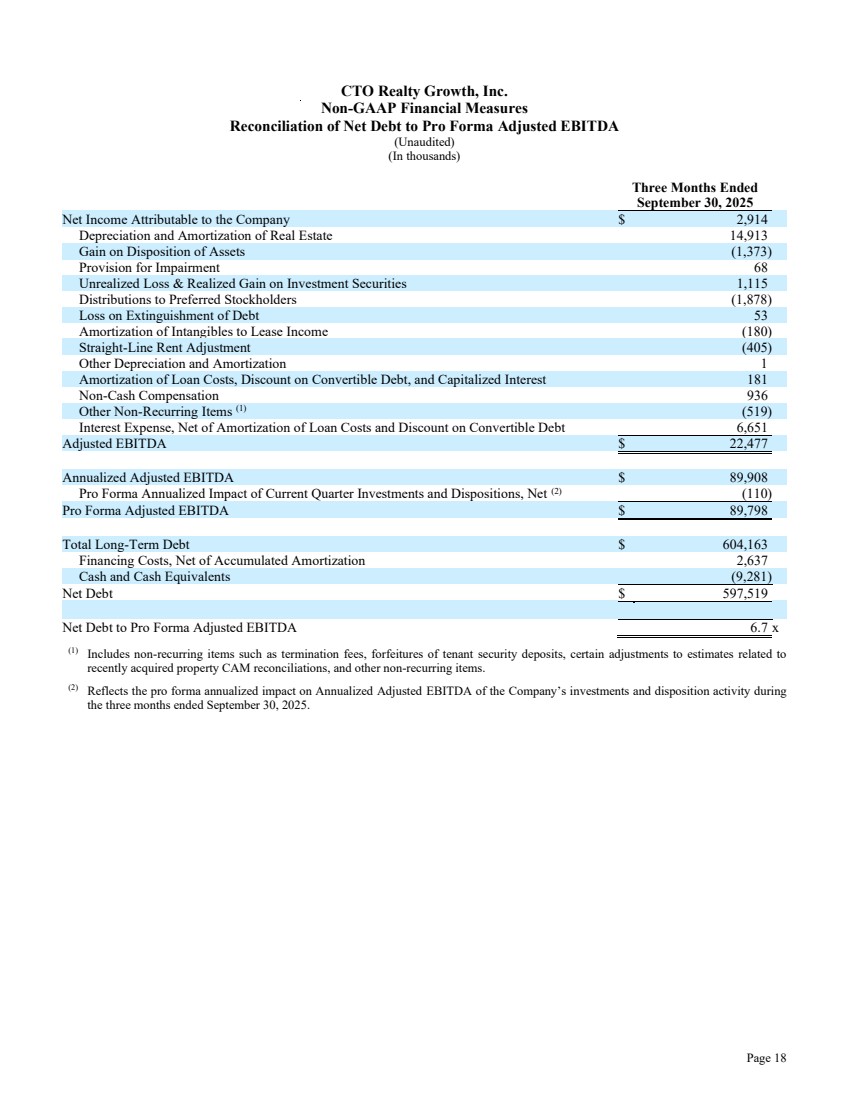 CTO Realty Growth, Inc.
Non-GAAP Financial Measures
Reconciliation of Net Debt to Pro Forma Adjusted EBITDA
(Unaudited)
(In thousands)

| | Three Months Ended September 30, 2025 |
|---|---|
| Net Income Attributable to the Company | $ 2,914 |
| Depreciation and Amortization of Real Estate | 14,913 |
| Gain on Disposition of Assets | (1,373) |
| Provision for Impairment | 68 |
| Unrealized Loss & Realized Gain on Investment Securities | 1,115 |
| Distributions to Preferred Stockholders | (1,878) |
| Loss on Extinguishment of Debt | 53 |
| Amortization of Intangibles to Lease Income | (180) |
| Straight-Line Rent Adjustment | (405) |
| Other Depreciation and Amortization | 1 |
| Amortization of Loan Costs, Discount on Convertible Debt, and Capitalized Interest | 181 |
| Non-Cash Compensation | 936 |
| Other Non-Recurring Items $^{(1)}$ | (519) |
| Interest Expense, Net of Amortization of Loan Costs and Discount on Convertible Debt | 6,651 |
| Adjusted EBITDA | $ 22,477 |
| | |
| Annualized Adjusted EBITDA | $ 89,908 |
| Pro Forma Annualized Impact of Current Quarter Investments and Dispositions, Net $^{(2)}$ | (110) |
| Pro Forma Adjusted EBITDA | $ 89,798 |
| | |
| Total Long-Term Debt | $ 604,163 |
| Financing Costs, Net of Accumulated Amortization | 2,637 |
| Cash and Cash Equivalents | (9,281) |
| Net Debt | $ 597,519 |
| | |
| Net Debt to Pro Forma Adjusted EBITDA | 6.7 x |

$^{(1)}$ Includes non-recurring items such as termination fees, forfeitures of tenant security deposits, certain adjustments to estimates related to recently acquired property CAM reconciliations, and other non-recurring items.

$^{(2)}$ Reflects the pro forma annualized impact on Annualized Adjusted EBITDA of the Company's investments and disposition activity during the three months ended September 30, 2025.

Page 18